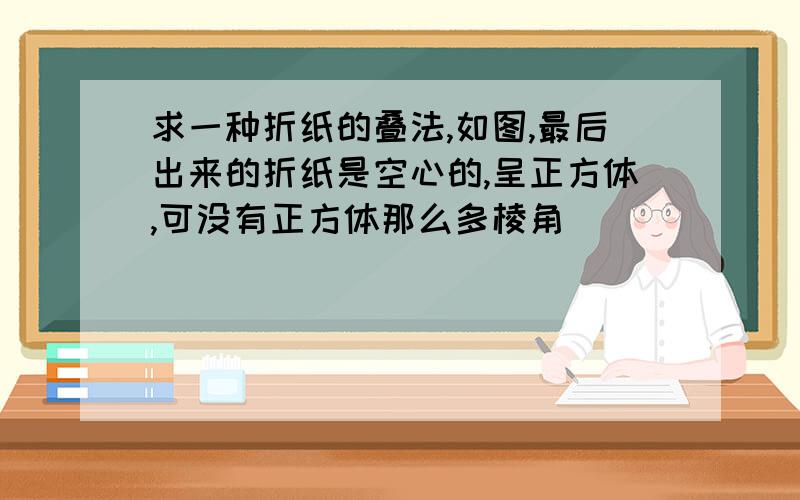 求一种折纸的叠法,如图,最后出来的折纸是空心的,呈正方体,可没有正方体那么多棱角